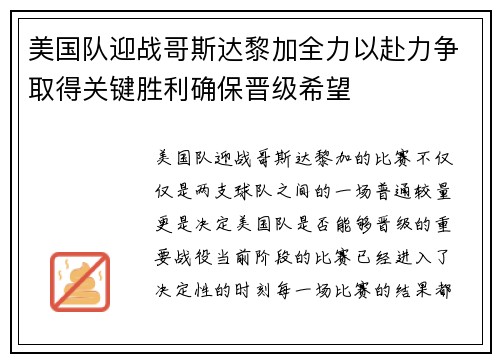 美国队迎战哥斯达黎加全力以赴力争取得关键胜利确保晋级希望

美国队迎战哥斯达黎加的比赛不仅仅是两支球队之间的一场普通较量更是决定美国队是否能够晋级的重要战役当前阶段的比赛已经进入了决定性的时刻每一场比赛的结果都